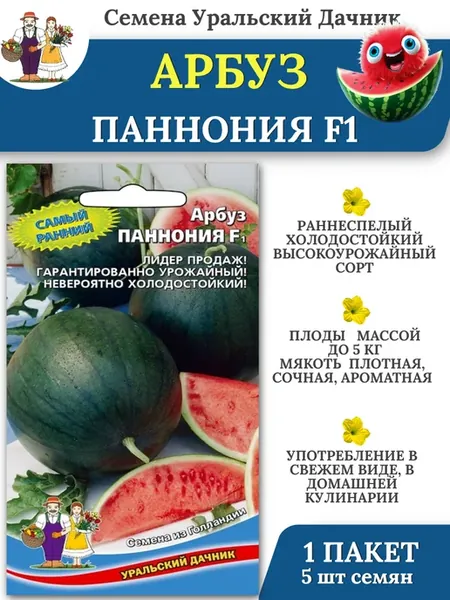 Семена Уральский Дачник

АРБУЗ

ПАННОНИЯ F1

САМЫЙ РАННИЙ

Арбуз
ПАННОНИЯ F1

ЛИДЕР ПРОДАЖ!
ГАРАНТИРОВАННО УРОЖАЙНЫЙ!
НЕВЕРОЯТНО ХОЛОДОСТОЙКИЙ!

Семена из Голландии

УРАЛЬСКИЙ ДАЧНИК

РАННЕСПЕЛЫЙ
ХОЛОДОСТОЙКИЙ
ВЫСОКОУРОЖАЙНЫЙ
СОРТ

ПЛОДЫ МАССОЙ
ДО 5 КГ
МЯКОТЬ ПЛОТНАЯ,
СОЧНАЯ, АРОМАТНАЯ

УПОТРЕБЛЕНИЕ В
СВЕЖЕМ ВИДЕ, В
ДОМАШНЕЙ
КУЛИНАРИИ

1 ПАКЕТ
5 шт семян